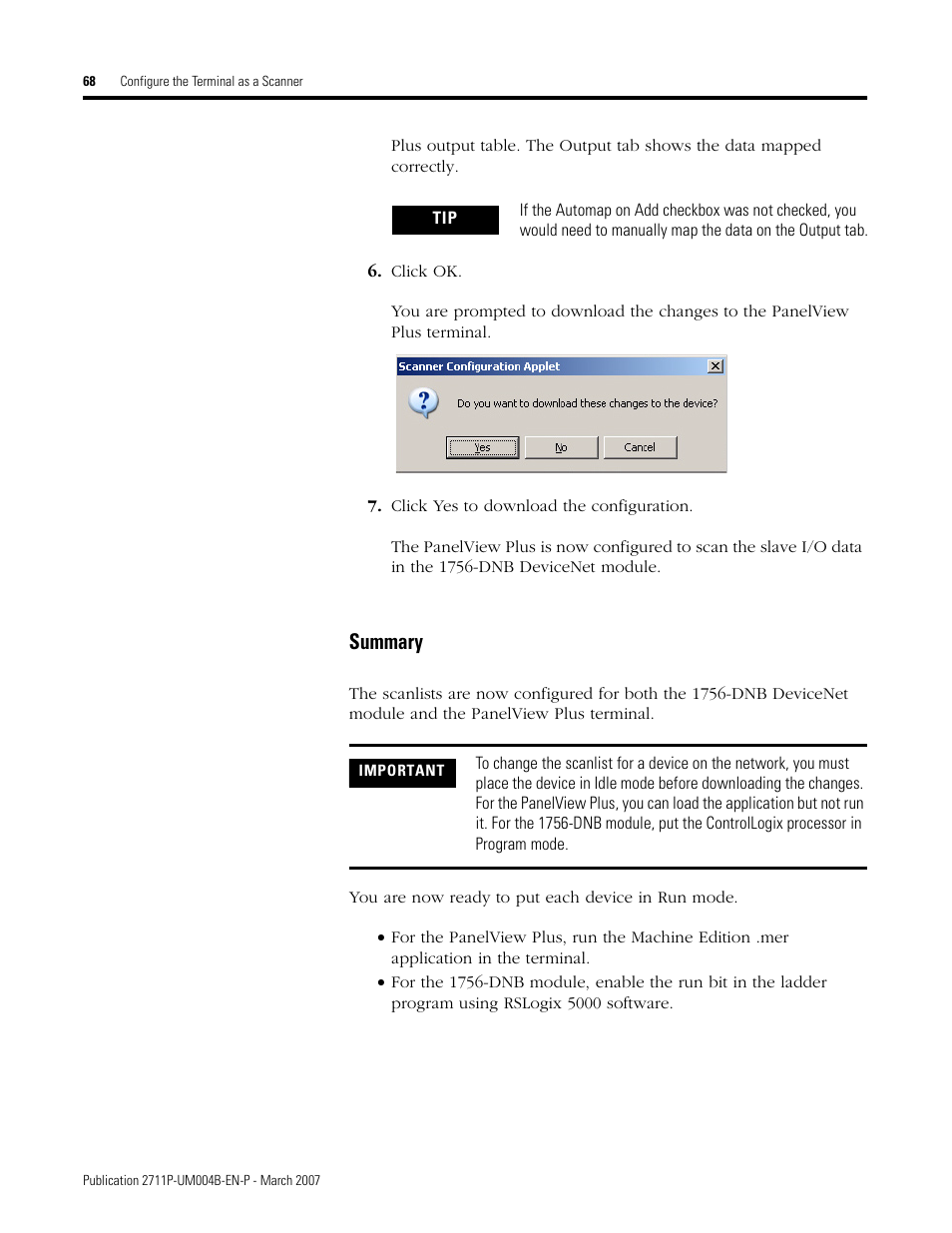 68 Configure the Terminal as a Scanner

Plus output table. The Output tab shows the data mapped correctly.

TIP

If the Automap on Add checkbox was not checked, you would need to manually map the data on the Output tab.

6. Click OK.

You are prompted to download the changes to the PanelView Plus terminal.

Scanner Configuration Applet

Do you want to download these changes to the device?

Yes No Cancel

7. Click Yes to download the configuration.

The PanelView Plus is now configured to scan the slave I/O data in the 1756-DNB DeviceNet module.

Summary

The scanlists are now configured for both the 1756-DNB DeviceNet module and the PanelView Plus terminal.

IMPORTANT

To change the scanlist for a device on the network, you must place the device in Idle mode before downloading the changes. For the PanelView Plus, you can load the application but not run it. For the 1756-DNB module, put the ControlLogix processor in Program mode.

You are now ready to put each device in Run mode.

• For the PanelView Plus, run the Machine Edition .mer application in the terminal.
• For the 1756-DNB module, enable the run bit in the ladder program using RSLogix 5000 software.

Publication 2711P-UM004B-EN-P - March 2007